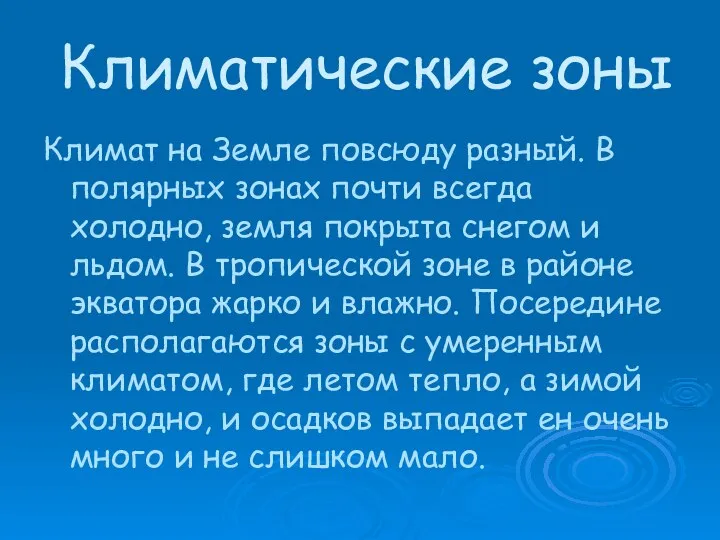 Климатические зоны

Климат на Земле повсюду разный. В полярных зонах почти всегда холодно, земля покрыта снегом и льдом. В тропической зоне в районе экватора жарко и влажно. Посередине располагаются зоны с умеренным климатом, где летом тепло, а зимой холодно, и осадков выпадает ен очень много и не слишком мало.